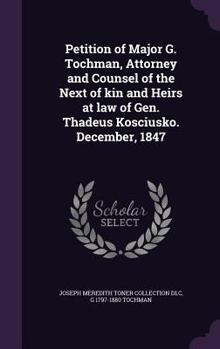 Petition of Major G. Tochman, Attorney and Counsel of the Next of kin and Heirs at law of Gen. Thadeus Kosciusko. December, 1847

Scholar SELECT

JOSEPH MEREDITH TONER COLLECTION DLC, G 1797-1880 TOCHMAN